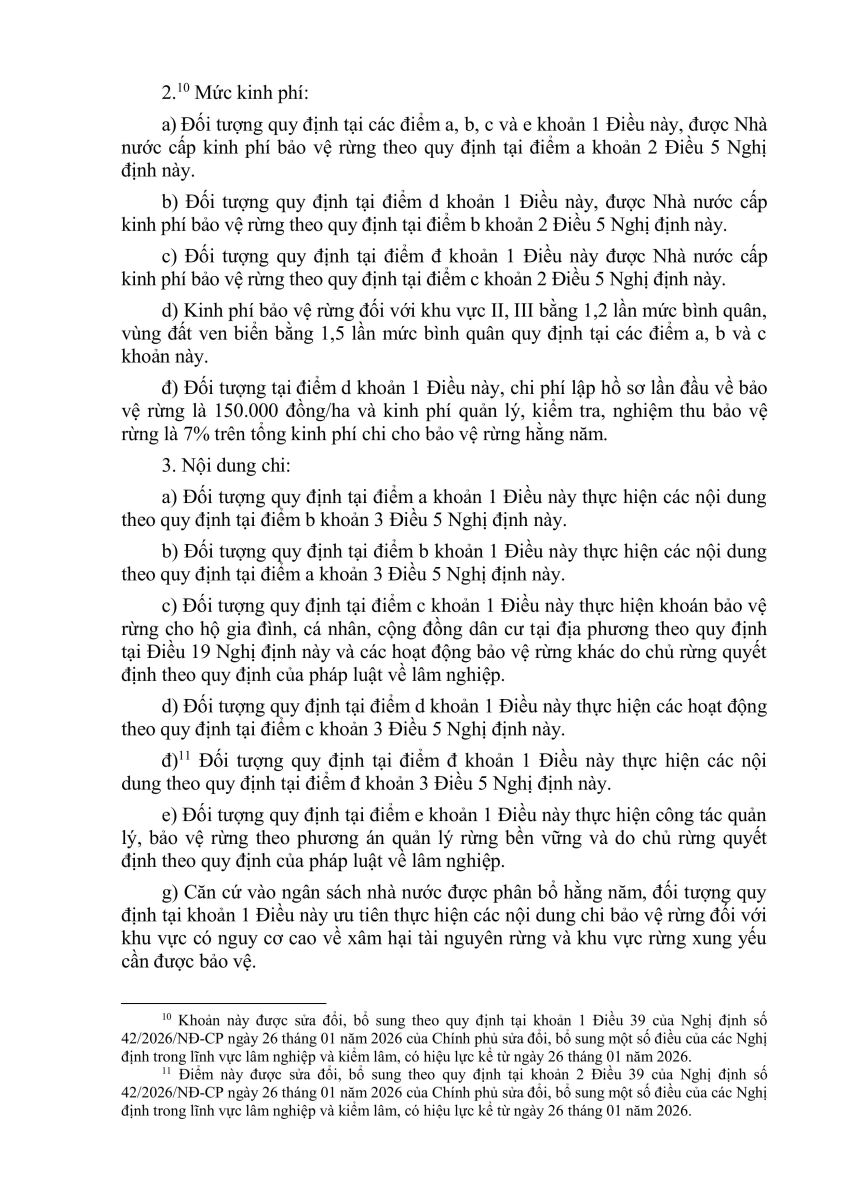 2.$^{10}$ Mức kinh phí:

a) Đối tượng quy định tại các điểm a, b, c và e khoản 1 Điều này, được Nhà nước cấp kinh phí bảo vệ rừng theo quy định tại điểm a khoản 2 Điều 5 Nghị định này.

b) Đối tượng quy định tại điểm d khoản 1 Điều này, được Nhà nước cấp kinh phí bảo vệ rừng theo quy định tại điểm b khoản 2 Điều 5 Nghị định này.

c) Đối tượng quy định tại điểm đ khoản 1 Điều này được Nhà nước cấp kinh phí bảo vệ rừng theo quy định tại điểm c khoản 2 Điều 5 Nghị định này.

d) Kinh phí bảo vệ rừng đối với khu vực II, III bằng 1,2 lần mức bình quân, vùng đất ven biển bằng 1,5 lần mức bình quân quy định tại các điểm a, b và c khoản này.

đ) Đối tượng tại điểm d khoản 1 Điều này, chi phí lập hồ sơ lần đầu về bảo vệ rừng là 150.000 đồng/ha và kinh phí quản lý, kiểm tra, nghiệm thu bảo vệ rừng là 7% trên tổng kinh phí chi cho bảo vệ rừng hằng năm.

3. Nội dung chi:

a) Đối tượng quy định tại điểm a khoản 1 Điều này thực hiện các nội dung theo quy định tại điểm b khoản 3 Điều 5 Nghị định này.

b) Đối tượng quy định tại điểm b khoản 1 Điều này thực hiện các nội dung theo quy định tại điểm a khoản 3 Điều 5 Nghị định này.

c) Đối tượng quy định tại điểm c khoản 1 Điều này thực hiện khoán bảo vệ rừng cho hộ gia đình, cá nhân, cộng đồng dân cư tại địa phương theo quy định tại Điều 19 Nghị định này và các hoạt động bảo vệ rừng khác do chủ rừng quyết định theo quy định của pháp luật về lâm nghiệp.

d) Đối tượng quy định tại điểm d khoản 1 Điều này thực hiện các hoạt động theo quy định tại điểm c khoản 3 Điều 5 Nghị định này.

đ)$^{11}$ Đối tượng quy định tại điểm đ khoản 1 Điều này thực hiện các nội dung theo quy định tại điểm đ khoản 3 Điều 5 Nghị định này.

e) Đối tượng quy định tại điểm e khoản 1 Điều này thực hiện công tác quản lý, bảo vệ rừng theo phương án quản lý rừng bền vững và do chủ rừng quyết định theo quy định của pháp luật về lâm nghiệp.

g) Căn cứ vào ngân sách nhà nước được phân bổ hằng năm, đối tượng quy định tại khoản 1 Điều này ưu tiên thực hiện các nội dung chi bảo vệ rừng đối với khu vực có nguy cơ cao về xâm hại tài nguyên rừng và khu vực rừng xung yếu cần được bảo vệ.

$^{10}$ Khoản này được sửa đổi, bổ sung theo quy định tại khoản 1 Điều 39 của Nghị định số 42/2026/NĐ-CP ngày 26 tháng 01 năm 2026 của Chính phủ sửa đổi, bổ sung một số điều của các Nghị định trong lĩnh vực lâm nghiệp và kiểm lâm, có hiệu lực kể từ ngày 26 tháng 01 năm 2026.

$^{11}$ Điểm này được sửa đổi, bổ sung theo quy định tại khoản 2 Điều 39 của Nghị định số 42/2026/NĐ-CP ngày 26 tháng 01 năm 2026 của Chính phủ sửa đổi, bổ sung một số điều của các Nghị định trong lĩnh vực lâm nghiệp và kiểm lâm, có hiệu lực kể từ ngày 26 tháng 01 năm 2026.